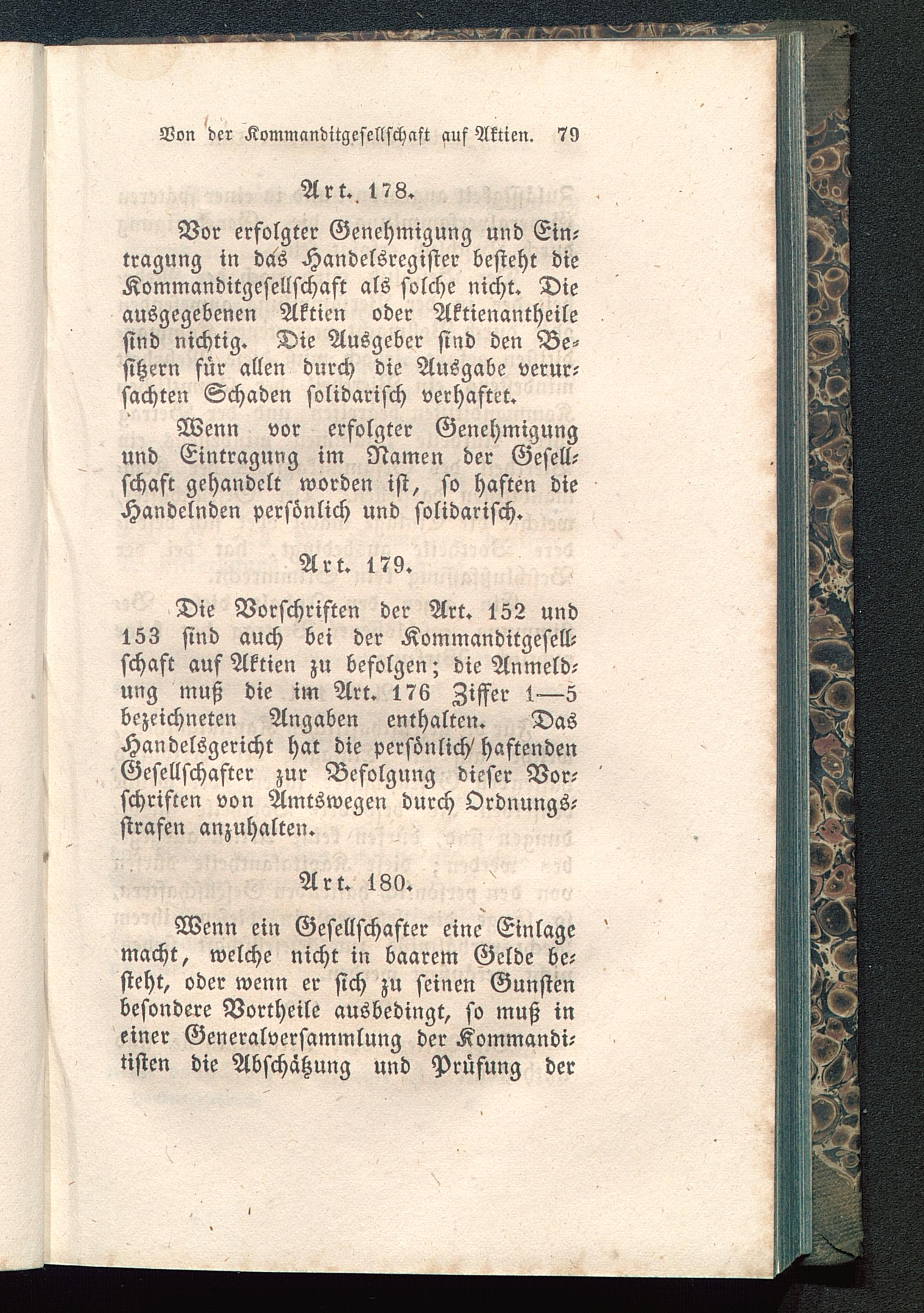 Von der Kommanditgesellschaft auf Aktien. 79

Art. 178.

Vor erfolgter Genehmigung und Eintragung in das Handelsregister besteht die Kommanditgesellschaft als solche nicht. Die ausgegebenen Aktien oder Aktienantheile sind nichtig. Die Ausgeber sind den Besitzern für allen durch die Ausgabe verursachten Schaden solidarisch verhaftet.

Wenn vor erfolgter Genehmigung und Eintragung im Namen der Gesellschaft gehandelt worden ist, so haften die Handelnden persönlich und solidarisch.

Art. 179.

Die Vorschriften der Art. 152 und 153 sind auch bei der Kommanditgesellschaft auf Aktien zu befolgen; die Anmeldung muß die im Art. 176 Ziffer 1—5 bezeichneten Angaben enthalten. Das Handelsgericht hat die persönlich haftenden Gesellschafter zur Befolgung dieser Vorschriften von Amtswegen durch Ordnungsstrafen anzuhalten.

Art. 180.

Wenn ein Gesellschafter eine Einlage macht, welche nicht in baarem Gelde besteht, oder wenn er sich zu seinen Gunsten besondere Vortheile ausbedingt, so muß in einer Generalversammlung der Kommanditisten die Abschätzung und Prüfung der